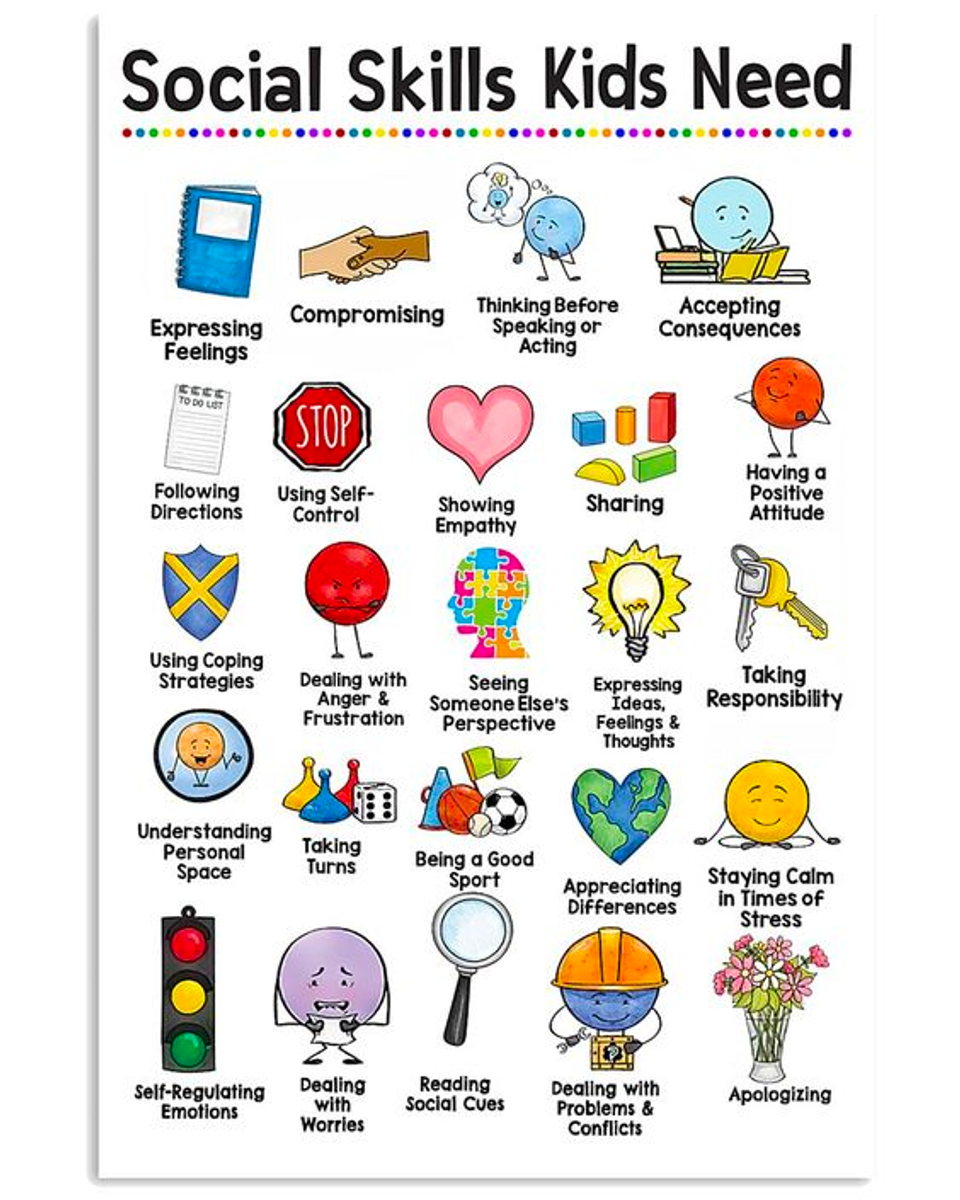 Social Skills Kids Need

Expressing Feelings

Compromising

Thinking Before Speaking or Acting

Accepting Consequences

TO DO LIST

Following Directions

STOP

Using Self-Control

Showing Empathy

Sharing

Having a Positive Attitude

Using Coping Strategies

Dealing with Anger & Frustration

Seeing Someone Else's Perspective

Expressing Ideas, Feelings & Thoughts

Taking Responsibility

Understanding Personal Space

Taking Turns

Being a Good Sport

Appreciating Differences

Staying Calm in Times of Stress

Self-Regulating Emotions

Dealing with Worries

Reading Social Cues

Dealing with Problems & Conflicts

Apologizing